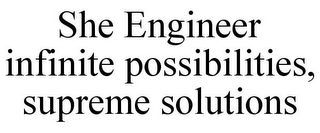 She Engineer
infinite possibilities,
supreme solutions